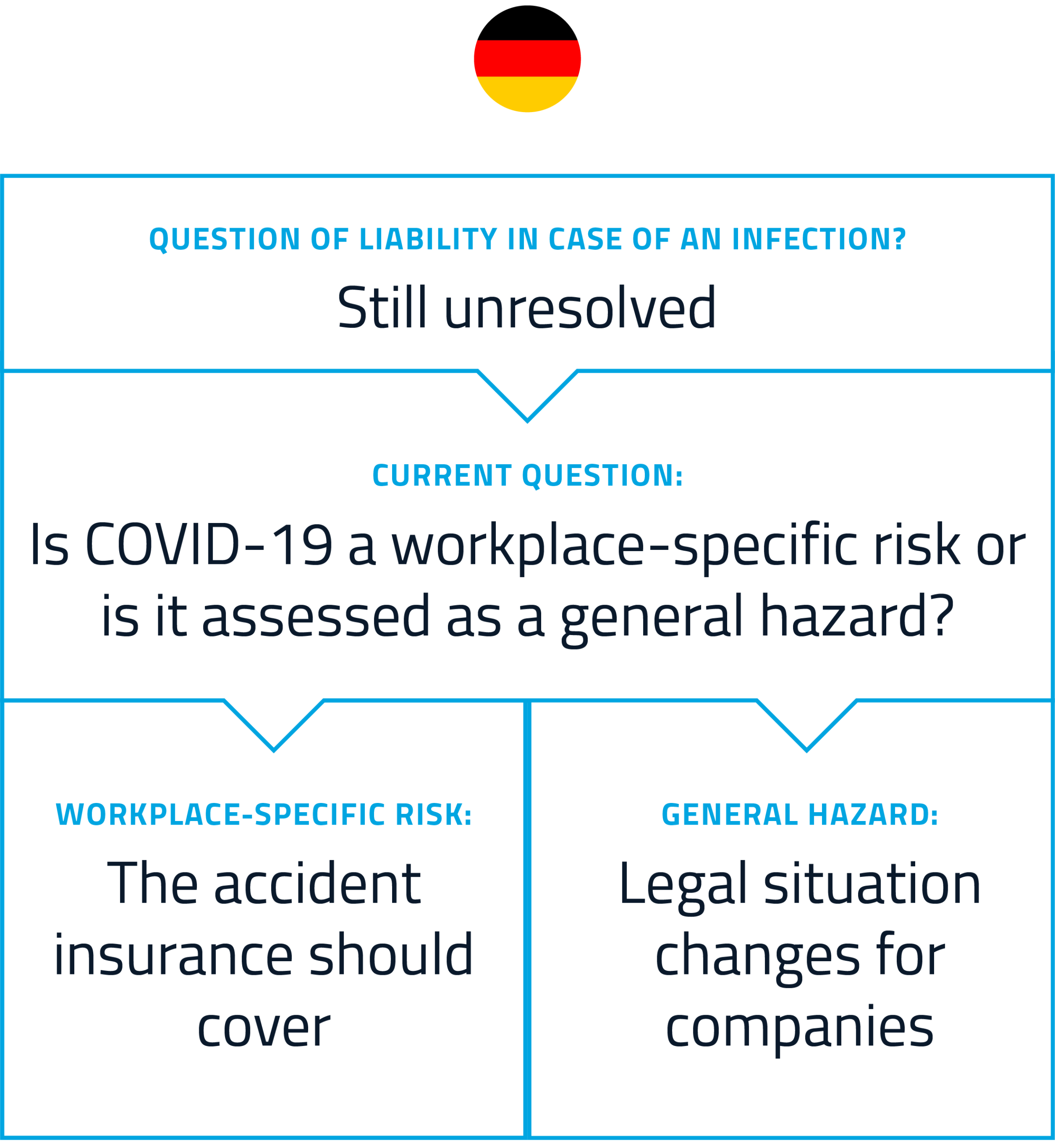 QUESTION OF LIABILITY IN CASE OF AN INFECTION?

Still unresolved

CURRENT QUESTION:

Is COVID-19 a workplace-specific risk or is it assessed as a general hazard?

WORKPLACE-SPECIFIC RISK:

The accident insurance should cover

GENERAL HAZARD:

Legal situation changes for companies